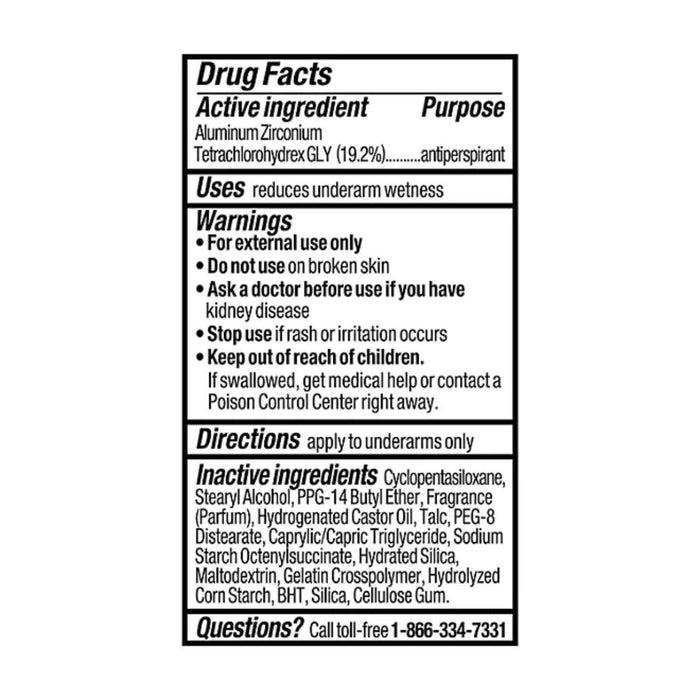 Drug Facts

Active ingredient Purpose
Aluminum Zirconium
Tetrachlorohydrex GLY (19.2%) antiperspirant

Uses reduces underarm wetness

Warnings
• For external use only
• Do not use on broken skin
• Ask a doctor before use if you have kidney disease
• Stop use if rash or irritation occurs
• Keep out of reach of children. If swallowed, get medical help or contact a Poison Control Center right away.

Directions apply to underarms only

Inactive ingredients Cyclopentasiloxane, Stearyl Alcohol, PPG-14 Butyl Ether, Fragrance (Parfum), Hydrogenated Castor Oil, Talc, PEG-8 Distearate, Caprylic/Capric Triglyceride, Sodium Starch Octenylsuccinate, Hydrated Silica, Maltodextrin, Gelatin Crosspolymer, Hydrolyzed Corn Starch, BHT, Silica, Cellulose Gum.

Questions? Call toll-free 1-866-334-7331